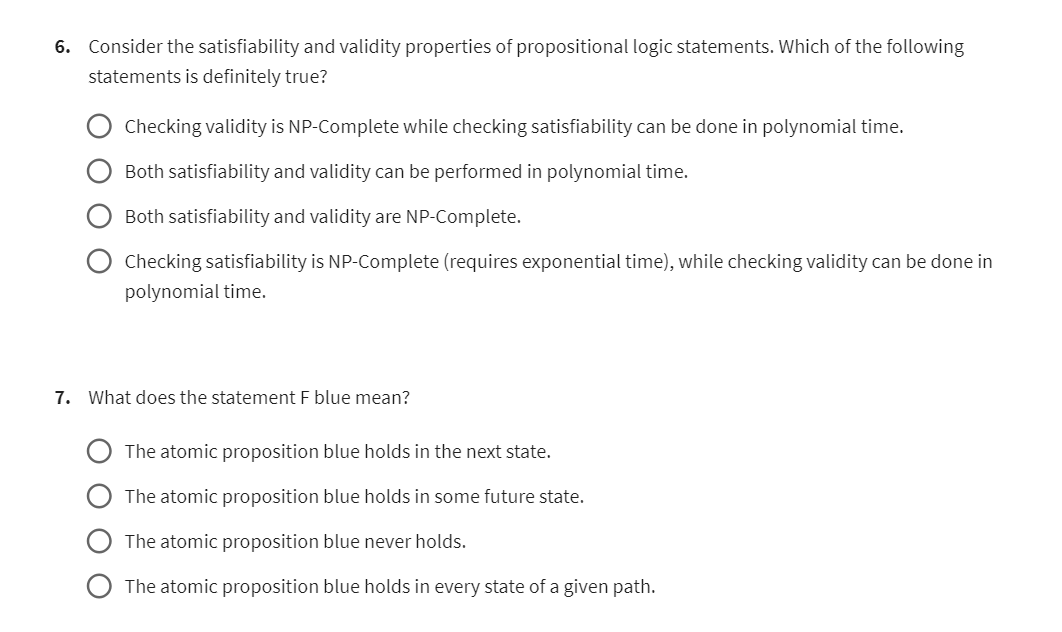 6. Consider the satisfiability and validity properties of propositional logic statements. Which of the following statements is definitely true?

Checking validity is NP-Complete while checking satisfiability can be done in polynomial time.

Both satisfiability and validity can be performed in polynomial time.

Both satisfiability and validity are NP-Complete.

Checking satisfiability is NP-Complete (requires exponential time), while checking validity can be done in polynomial time.

7. What does the statement F blue mean?

The atomic proposition blue holds in the next state.

The atomic proposition blue holds in some future state.

The atomic proposition blue never holds.

The atomic proposition blue holds in every state of a given path.